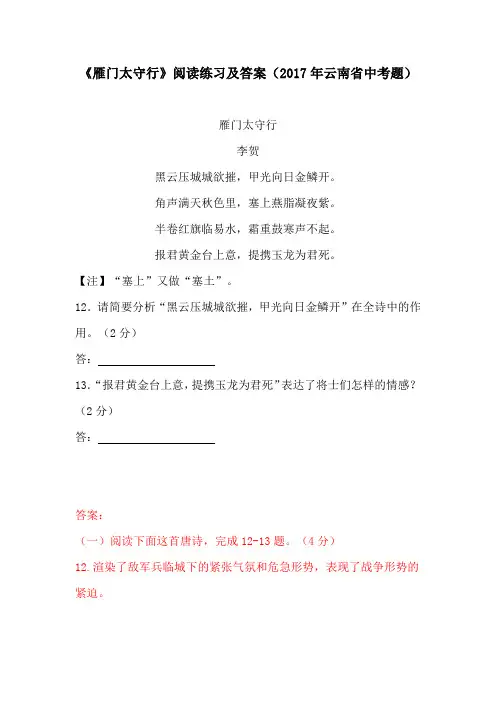 《雁门太守行》阅读练习及答案（2017年云南省中考题）

雁门太守行

李贺

黑云压城城欲摧，甲光向日金鳞开。

角声满天秋色里，塞上燕脂凝夜紫。

半卷红旗临易水，霜重鼓寒声不起。

报君黄金台上意，提携玉龙为君死。

【注】“塞上”又做“塞土”。

12．请简要分析“黑云压城城欲摧，甲光向日金鳞开”在全诗中的作用。（2分）

答：

13.“报君黄金台上意，提携玉龙为君死”表达了将士们怎样的情感？（2分）

答：

答案：

（一）阅读下面这首唐诗，完成12-13题。（4分）

12.渲染了敌军兵临城下的紧张气氛和危急形势，表现了战争形势的紧迫。